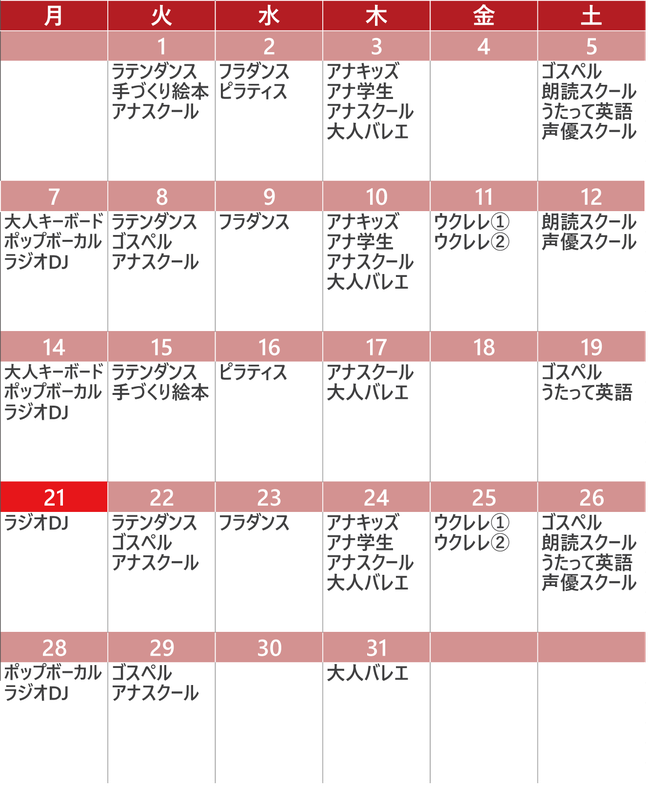 | 月 | 火 | 水 | 木 | 金 | 土 |
|---|---|---|---|---|---|
| | 1 | 2 | 3 | 4 | 5 |
| | ラテンダンス 手づくり絵本 アナスクール | フラダンス ピラティス | アナキッズ アナ学生 アナスクール 大人バレエ | | ゴスペル 朗読スクール うたって英語 声優スクール |
| 7 | 8 | 9 | 10 | 11 | 12 |
| 大人キーボード ポップボーカル ラジオDJ | ラテンダンス ゴスペル アナスクール | フラダンス | アナキッズ アナ学生 アナスクール 大人バレエ | ウクレレ① ウクレレ② | 朗読スクール 声優スクール |
| 14 | 15 | 16 | 17 | 18 | 19 |
| 大人キーボード ポップボーカル ラジオDJ | ラテンダンス 手づくり絵本 | ピラティス | アナスクール 大人バレエ | | ゴスペル うたって英語 |
| 21 | 22 | 23 | 24 | 25 | 26 |
| ラジオDJ | ラテンダンス ゴスペル アナスクール | フラダンス | アナキッズ アナ学生 アナスクール 大人バレエ | ウクレレ① ウクレレ② | ゴスペル 朗読スクール うたって英語 声優スクール |
| 28 | 29 | 30 | 31 | | |
| ポップボーカル ラジオDJ | ゴスペル アナスクール | | 大人バレエ | | |